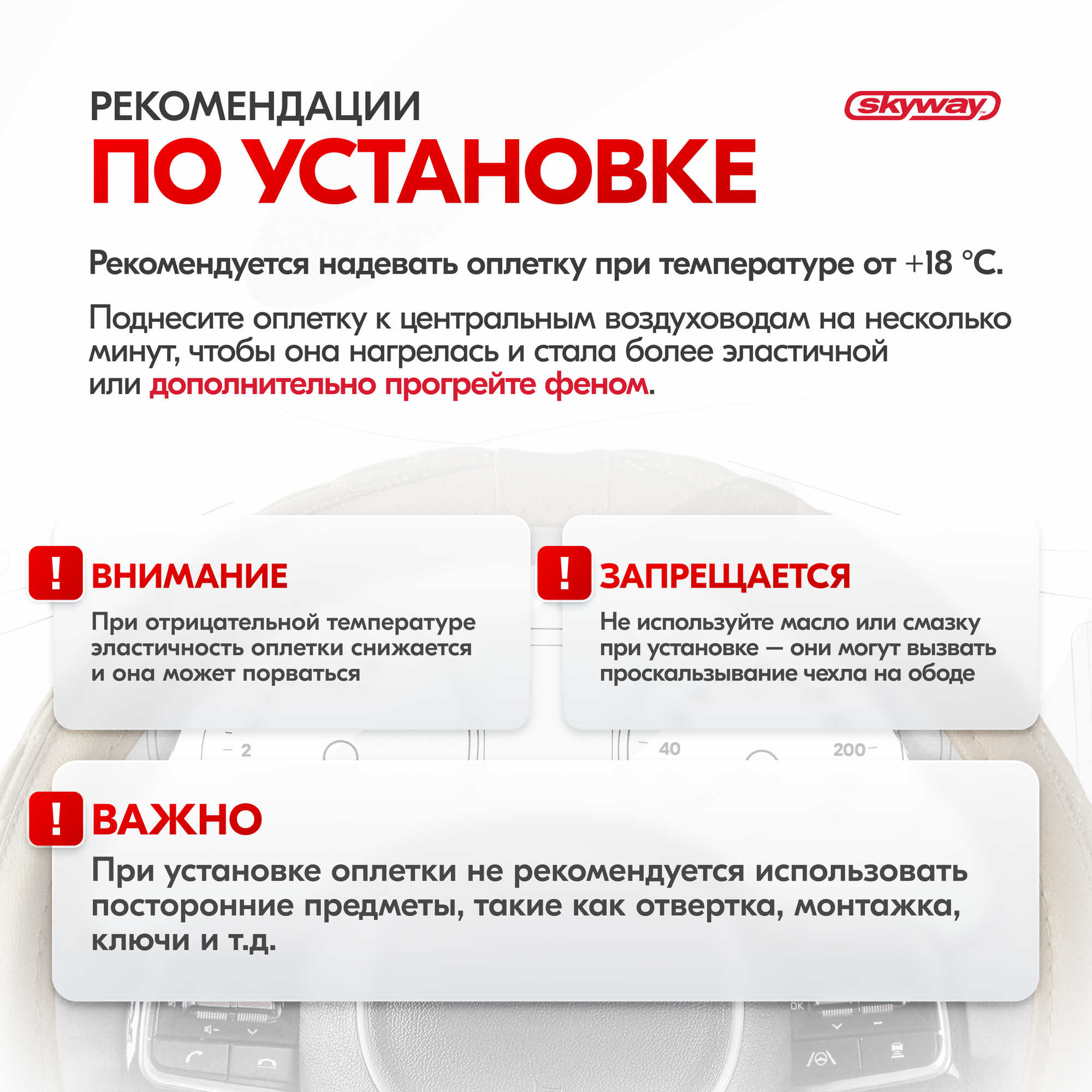 РЕКОМЕНДАЦИИ
ПО УСТАНОВКЕ

skyway

Рекомендуется надевать оплетку при температуре от +18 °C.

Поднесите оплетку к центральным воздуховодам на несколько минут, чтобы она нагрелась и стала более эластичной или дополнительно прогрейте феном.

! ВНИМАНИЕ
При отрицательной температуре эластичность оплетки снижается и она может порваться

! ЗАПРЕЩАЕТСЯ
Не используйте масло или смазку при установке — они могут вызвать проскальзывание чехла на ободе

2 40 200

! ВАЖНО
При установке оплетки не рекомендуется использовать посторонние предметы, такие как отвертка, монтажка, ключи и т.д.

OK